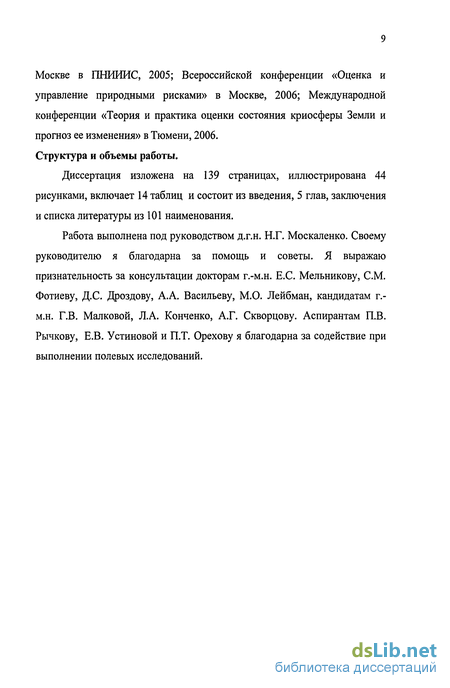 9

Москве в ПНИИИС, 2005; Всероссийской конференции «Оценка и управление природными рисками» в Москве, 2006; Международной конференции «Теория и практика оценки состояния криосферы Земли и прогноз ее изменения» в Тюмени, 2006.

Структура и объемы работы.

Диссертация изложена на 139 страницах, иллюстрирована 44 рисунками, включает 14 таблиц и состоит из введения, 5 глав, заключения и списка литературы из 101 наименования.

Работа выполнена под руководством д.г.н. Н.Г. Москаленко. Своему руководителю я благодарна за помощь и советы. Я выражаю признательность за консультации докторам г.-м.н. Е.С. Мельникову, С.М. Фотиеву, Д.С. Дроздову, А.А. Васильеву, М.О. Лейбман, кандидатам г.-м.н. Г.В. Малковой, Л.А. Конченко, А.Г. Скворцову. Аспирантам П.В. Рычкову, Е.В. Устиновой и П.Т. Орехову я благодарна за содействие при выполнении полевых исследований.

dsLib.net
библиотека диссертаций